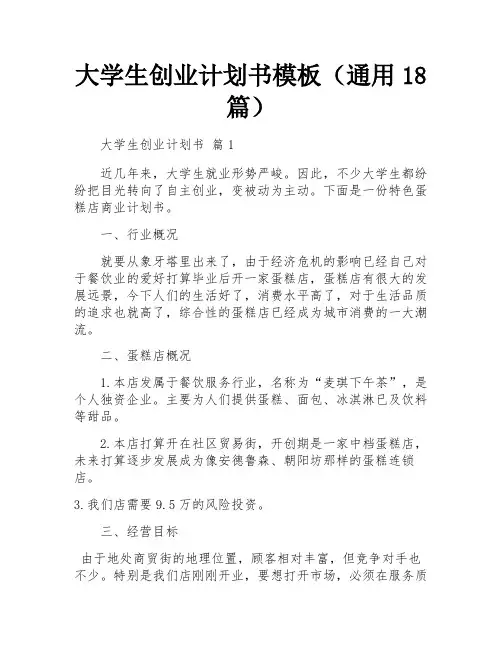 大学生创业计划书模板（通用 18 篇）

大学生创业计划书 篇 1

近几年来，大学生就业形势严峻。因此，不少大学生都纷纷把目光转向了自主创业，变被动为主动。下面是一份特色蛋糕店商业计划书。

一、行业概况

就要从象牙塔里出来了，由于经济危机的影响已经自己对于餐饮业的爱好打算毕业后开一家蛋糕店，蛋糕店有很大的发展远景，今下人们的生活好了，消费水平高了，对于生活品质的追求也就高了，综合性的蛋糕店已经成为城市消费的一大潮流。

二、蛋糕店概况

1.本店发属于餐饮服务行业，名称为“麦琪下午茶”，是个人独资企业。主要为人们提供蛋糕、面包、冰淇淋已及饮料等甜品。

2.本店打算开在社区贸易街，开创期是一家中档蛋糕店，未来打算逐步发展成为像安德鲁森、朝阳坊那样的蛋糕连锁店。

3.我们店需要 9.5 万的风险投资。

三、经营目标

由于地处商贸街的地理位置，顾客相对丰富，但竞争对手也不少。特别是我们店刚刚开业，要想打开市场，必须在服务质